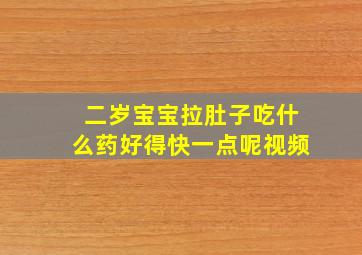 二岁宝宝拉肚子吃什么药好得快一点呢视频